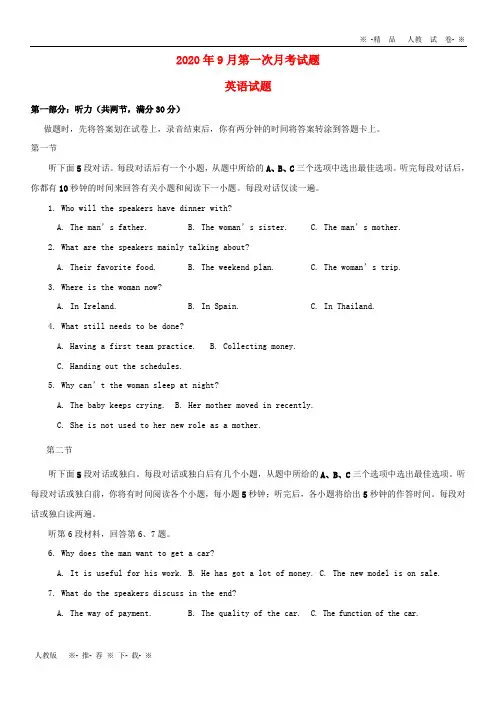 ※ -精 品 人教 试 卷- ※

2020年9月第一次月考试题

英语试题

第一部分：听力（共两节，满分30分）

做题时，先将答案划在试卷上，录音结束后，你有两分钟的时间将答案转涂到答题卡上。

第一节

听下面5段对话。每段对话后有一个小题，从题中所给的A、B、C三个选项中选出最佳选项。听完每段对话后，你都有10秒钟的时间来回答有关小题和阅读下一小题。每段对话仅读一遍。

1. Who will the speakers have dinner with?

A. The man's father. B. The woman's sister. C. The man's mother.

2. What are the speakers mainly talking about?

A. Their favorite food. B. The weekend plan. C. The woman's trip.

3. Where is the woman now?

A. In Ireland. B. In Spain. C. In Thailand.

4. What still needs to be done?

A. Having a first team practice. B. Collecting money.

C. Handing out the schedules.

5. Why can't the woman sleep at night?

A. The baby keeps crying. B. Her mother moved in recently.

C. She is not used to her new role as a mother.

第二节

听下面5段对话或独白。每段对话或独白后有几个小题，从题中所给的A、B、C三个选项中选出最佳选项。听每段对话或独白前，你将有时间阅读各个小题，每小题5秒钟；听完后，各小题将给出5秒钟的作答时间。每段对话或独白读两遍。

听第6段材料，回答第6、7题。

6. Why does the man want to get a car?

A. It is useful for his work. B. He has got a lot of money. C. The new model is on sale.

7. What do the speakers discuss in the end?

A. The way of payment. B. The quality of the car. C. The function of the car.

人教版 ※- 推- 荐 ※ 下- 载- ※